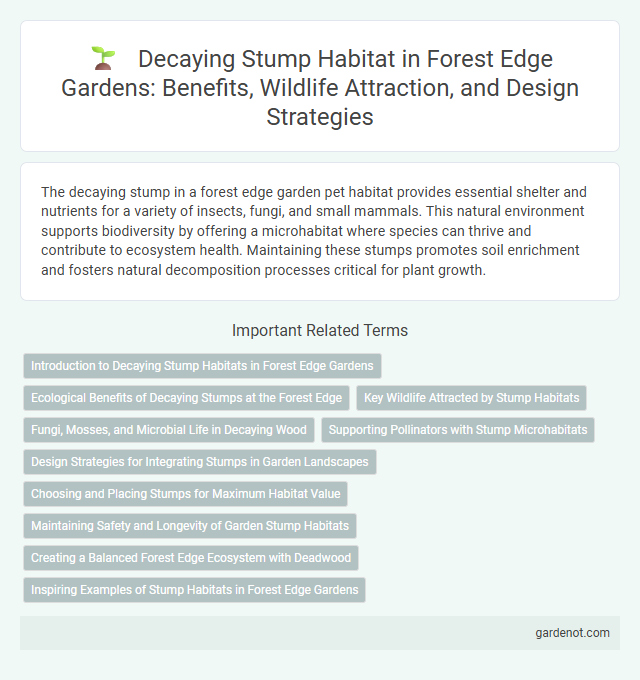 Decaying Stump Habitat in Forest Edge Gardens: Benefits, Wildlife Attraction, and Design Strategies

The decaying stump in a forest edge garden pet habitat provides essential shelter and nutrients for a variety of insects, fungi, and small mammals. This natural environment supports biodiversity by offering a microhabitat where species can thrive and contribute to ecosystem health. Maintaining these stumps promotes soil enrichment and fosters natural decomposition processes critical for plant growth.

Important Related Terms

Introduction to Decaying Stump Habitats in Forest Edge Gardens

Ecological Benefits of Decaying Stumps at the Forest Edge

Key Wildlife Attracted by Stump Habitats

Fungi, Mosses, and Microbial Life in Decaying Wood

Supporting Pollinators with Stump Microhabitats

Design Strategies for Integrating Stumps in Garden Landscapes

Choosing and Placing Stumps for Maximum Habitat Value

Maintaining Safety and Longevity of Garden Stump Habitats

Creating a Balanced Forest Edge Ecosystem with Deadwood

Inspiring Examples of Stump Habitats in Forest Edge Gardens

gardenot.com